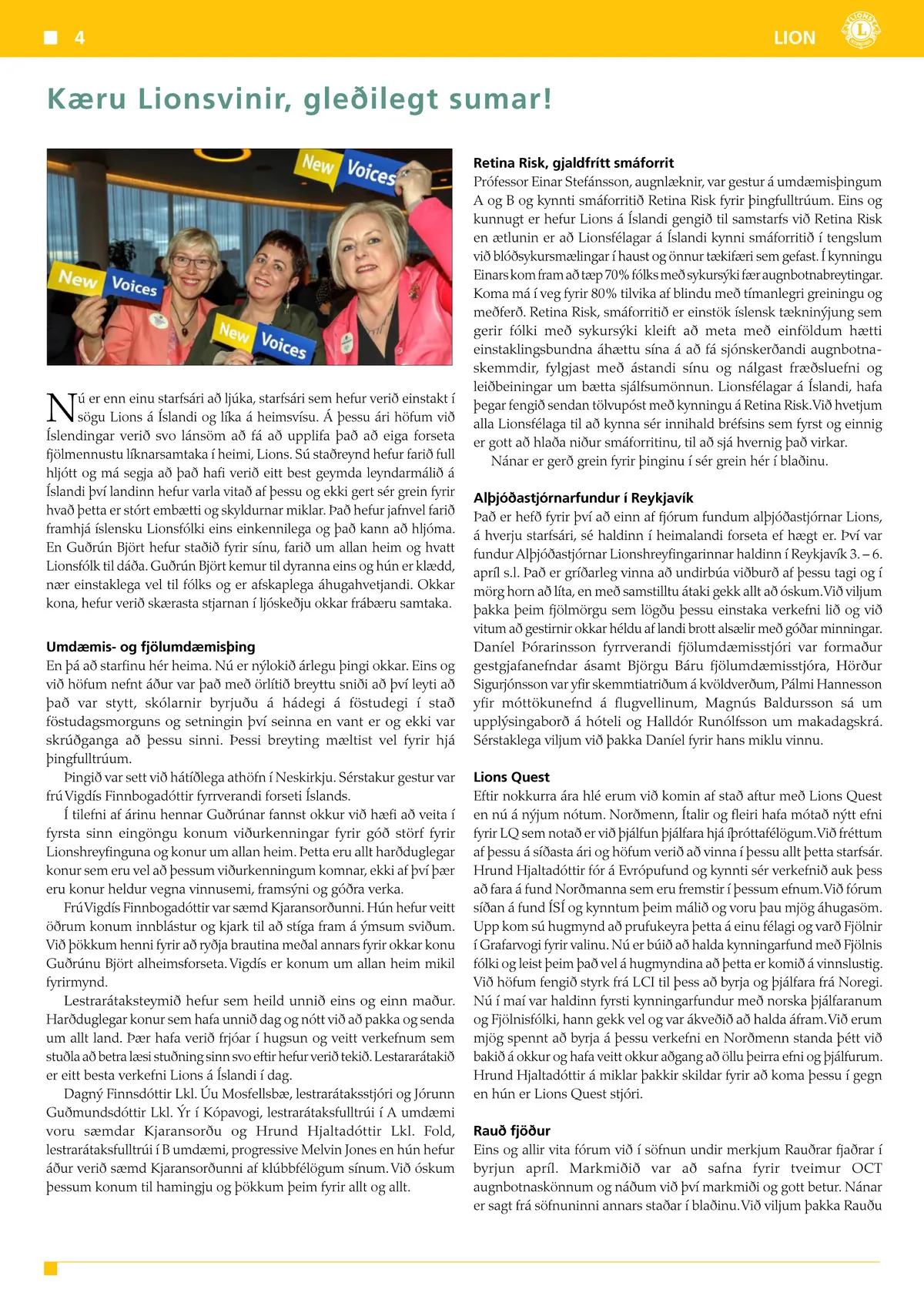 4

LION

Kæru Lionsvinir, gleðilegt sumar!

New Voices

New Voices

New Voices

Nú er enn einu starfsári að ljúka, starfsári sem hefur verið einstakt í sögu Lions á Íslandi og líka á heimsvísu. Á þessu ári höfum við Íslendingar verið svo lánsöm að fá að upplifa það að eiga forseta fjölmennustu líknarsamtaka í heimi, Lions. Sú staðreynd hefur farið full hljótt og má segja að það hafi verið eitt best geymda leyndarmálið á Íslandi því landinn hefur varla vitað af þessu og ekki gert sér grein fyrir hvað þetta er stórt embætti og skyldurnar miklar. Það hefur jafnvel farið framhjá íslensku Lionsfólki eins einkennilega og það kann að hljóma. En Guðrún Björt hefur staðið fyrir sínu, farið um allan heim og hvatt Lionsfólk til dáða. Guðrún Björt kemur til dyranna eins og hún er klædd, nær einstaklega vel til fólks og er afskaplega áhugahvetjandi. Okkar kona, hefur verið skærasta stjarnan í ljóskeðju okkar frábæru samtaka.

Umdæmis- og fjölumdæmisþing
En þá að starfinu hér heima. Nú er nýlokið árlegu þingi okkar. Eins og við höfum nefnt áður var það með örlítið breyttu sniði að því leyti að það var stytt, skólarnir byrjuðu á hádegi á föstudegi í stað föstudagsmorguns og setningin því seinna en vant er og ekki var skrúðganga að þessu sinni. Þessi breyting mæltist vel fyrir hjá þingfulltrúum.

Þingið var sett við hátíðlega athöfn í Neskirkju. Sérstakur gestur var frú Vigdís Finnbogadóttir fyrrverandi forseti Íslands.

Í tilefni af árinu hennar Guðrúnar fannst okkur við hæfi að veita í fyrsta sinn eingöngu konum viðurkenningar fyrir góð störf fyrir Lionshreyfinguna og konur um allan heim. Þetta eru allt harðduglegar konur sem eru vel að þessum viðurkenningum komnar, ekki af því þær eru konur heldur vegna vinnusemi, framsýni og góðra verka.

Frú Vigdís Finnbogadóttir var sæmd Kjaransorðunni. Hún hefur veitt öðrum konum innblástur og kjark til að stíga fram á ýmsum sviðum. Við þökkum henni fyrir að ryðja brautina meðal annars fyrir okkar konu Guðrúnu Björt alheimsforseta. Vigdís er konum um allan heim mikil fyrirmynd.

Lestrarátaksteymið hefur sem heild unnið eins og einn maður. Harðduglegar konur sem hafa unnið dag og nótt við að pakka og senda um allt land. Þær hafa verið frjóar í hugsun og veitt verkefnum sem stuðla að betra læsi stuðning sinn svo eftir hefur verið tekið. Lestararátakið er eitt besta verkefni Lions á Íslandi í dag.

Dagný Finnsdóttir Lkl. Úu Mosfellsbæ, lestrarátaksstjóri og Jórunn Guðmundsdóttir Lkl. Ýr í Kópavogi, lestrarátaksfulltrúi í A umdæmi voru sæmdar Kjaransorðu og Hrund Hjaltadóttir Lkl. Fold, lestrarátaksfulltrúi í B umdæmi, progressive Melvin Jones en hún hefur áður verið sæmd Kjaransorðunni af klúbbfélögum sínum. Við óskum þessum konum til hamingju og þökkum þeim fyrir allt og allt.

Retina Risk, gjaldfrítt smáforrit
Prófessor Einar Stefánsson, augnlæknir, var gestur á umdæmisþingum A og B og kynnti smáforritið Retina Risk fyrir þingfulltrúum. Eins og kunnugt er hefur Lions á Íslandi gengið til samstarfs við Retina Risk en ætlunin er að Lionsfélagar á Íslandi kynni smáforritið í tengslum við blóðsykursmælingar í haust og önnur tækifæri sem gefast. Í kynningu Einars kom fram að tæp 70% fólks með sykursýki fær augnbotnabreytingar. Koma má í veg fyrir 80% tilvika af blindu með tímanlegri greiningu og meðferð. Retina Risk, smáforritið er einstök íslensk tækninýjung sem gerir fólki með sykursýki kleift að meta með einföldum hætti einstaklingsbundna áhættu sína á að fá sjónskerðandi augnbotnaskemmdir, fylgjast með ástandi sínu og nálgast fræðsluefni og leiðbeiningar um bætta sjálfsumönnun. Lionsfélagar á Íslandi, hafa þegar fengið sendan tölvupóst með kynningu á Retina Risk. Við hvetjum alla Lionsfélaga til að kynna sér innihald bréfsins sem fyrst og einnig er gott að hlaða niður smáforritinu, til að sjá hvernig það virkar.

Nánar er gerð grein fyrir þinginu í sér grein hér í blaðinu.

Alþjóðastjórnarfundur í Reykjavík
Það er hefð fyrir því að einn af fjórum fundum alþjóðastjórnar Lions, á hverju starfsári, sé haldinn í heimalandi forseta ef hægt er. Því var fundur Alþjóðastjórnar Lionshreyfingarinnar haldinn í Reykjavík 3. – 6. apríl s.l. Það er gríðarleg vinna að undirbúa viðburð af þessu tagi og í mörg horn að líta, en með samstilltu átaki gekk allt að óskum. Við viljum þakka þeim fjölmörgu sem lögðu þessu einstaka verkefni lið og við vitum að gestirnir okkar héldu af landi brott alsælir með góðar minningar. Daníel Þórarinsson fyrrverandi fjölumdæmisstjóri var formaður gestgjafanefndar ásamt Björgu Báru fjölumdæmisstjóra, Hörður Sigurjónsson var yfir skemmtiatriðum á kvöldverðum, Pálmi Hannesson yfir móttökunefnd á flugvellinum, Magnús Baldursson sá um upplýsingaborð á hóteli og Halldór Runólfsson um makadagskrá. Sérstaklega viljum við þakka Daníel fyrir hans miklu vinnu.

Lions Quest
Eftir nokkurra ára hlé erum við komin af stað aftur með Lions Quest en nú á nýjum nótum. Norðmenn, Ítalir og fleiri hafa mótað nýtt efni fyrir LQ sem notað er við þjálfun þjálfara hjá íþróttafélögum. Við fréttum af þessu á síðasta ári og höfum verið að vinna í þessu allt þetta starfsár. Hrund Hjaltadóttir fór á Evrópufund og kynnti sér verkefnið auk þess að fara á fund Norðmanna sem eru fremstir í þessum efnum. Við fórum síðan á fund ÍSÍ og kynntum þeim málið og voru þau mjög áhugasöm. Upp kom sú hugmynd að prufukeyra þetta á einu félagi og varð Fjölnir í Grafarvogi fyrir valinu. Nú er búið að halda kynningarfund með Fjölnis fólki og leist þeim það vel á hugmyndina að þetta er komið á vinnslustig. Við höfum fengið styrk frá LCI til þess að byrja og þjálfara frá Noregi. Nú í maí var haldinn fyrsti kynningarfundur með norska þjálfaranum og Fjölnisfólki, hann gekk vel og var ákveðið að halda áfram. Við erum mjög spennt að byrja á þessu verkefni en Norðmenn standa þétt við bakið á okkur og hafa veitt okkur aðgang að öllu þeirra efni og þjálfurum. Hrund Hjaltadóttir á miklar þakkir skildar fyrir að koma þessu í gegn en hún er Lions Quest stjóri.

Rauð fjöður
Eins og allir vita fórum við í söfnun undir merkjum Rauðrar fjaðrar í byrjun apríl. Markmiðið var að safna fyrir tveimur OCT augnbotnaskönnum og náðum við því markmiði og gott betur. Nánar er sagt frá söfnuninni annars staðar í blaðinu. Við viljum þakka Rauðu